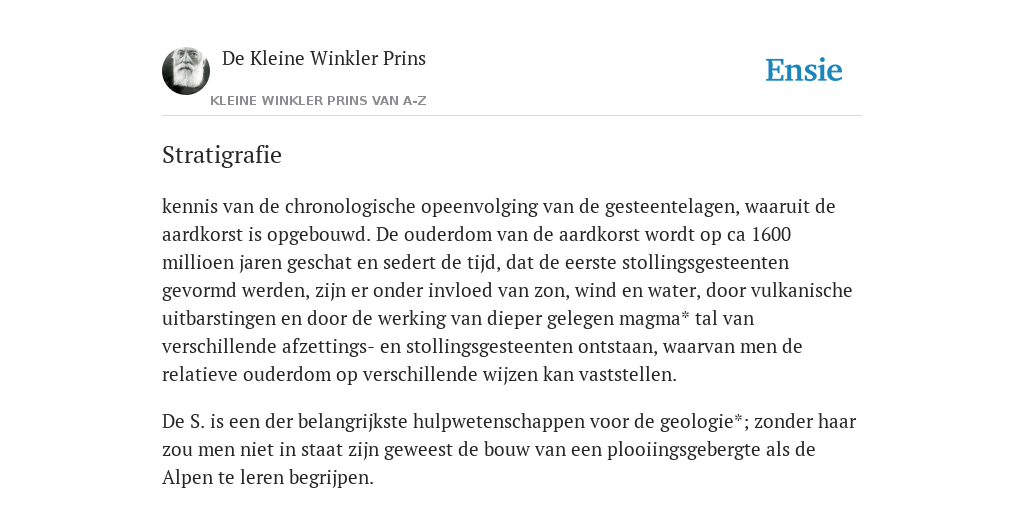 De Kleine Winkler Prins

KLEINE WINKLER PRINS VAN A-Z

Ensie

Stratigrafie

kennis van de chronologische opeenvolging van de gesteentelagen, waaruit de aardkorst is opgebouwd. De ouderdom van de aardkorst wordt op ca 1600 millioen jaren geschat en sedert de tijd, dat de eerste stollingsgesteenten gevormd werden, zijn er onder invloed van zon, wind en water, door vulkanische uitbarstingen en door de werking van dieper gelegen magma* tal van verschillende afzettings- en stollingsgesteenten ontstaan, waarvan men de relatieve ouderdom op verschillende wijzen kan vaststellen.

De S. is een der belangrijkste hulpwetenschappen voor de geologie*; zonder haar zou men niet in staat zijn geweest de bouw van een plooiingsgebergte als de Alpen te leren begrijpen.